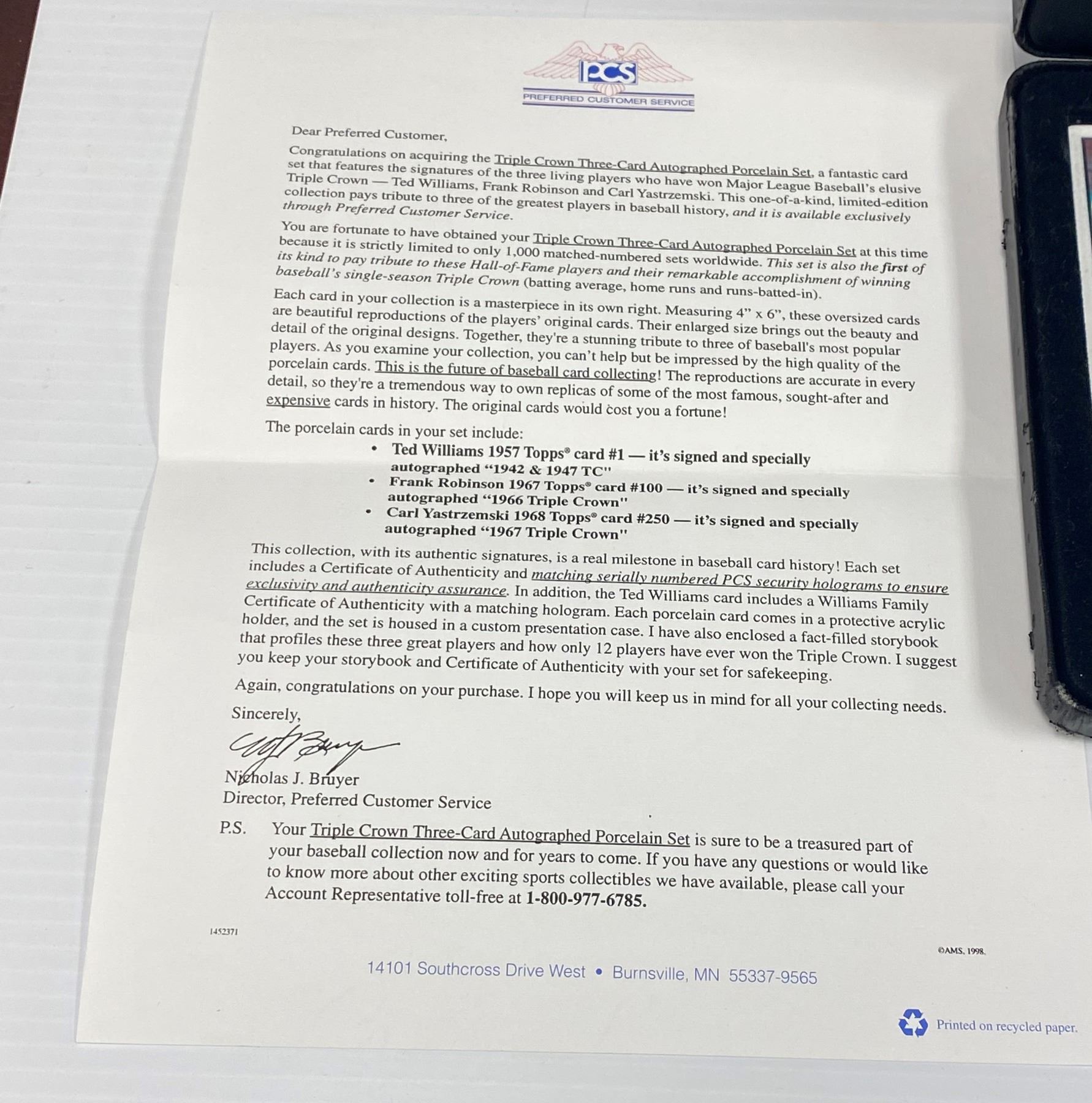 PCS
PREFERRED CUSTOMER SERVICE

Dear Preferred Customer,

Congratulations on acquiring the Triple Crown Three-Card Autographed Porcelain Set, a fantastic card set that features the signatures of the three living players who have won Major League Baseball's elusive Triple Crown — Ted Williams, Frank Robinson and Carl Yastrzemski. This one-of-a-kind, limited-edition collection pays tribute to three of the greatest players in baseball history, and it is available exclusively through Preferred Customer Service.

You are fortunate to have obtained your Triple Crown Three-Card Autographed Porcelain Set at this time because it is strictly limited to only 1,000 matched-numbered sets worldwide. This set is also the first of its kind to pay tribute to these Hall-of-Fame players and their remarkable accomplishment of winning baseball's single-season Triple Crown (batting average, home runs and runs-batted-in).

Each card in your collection is a masterpiece in its own right. Measuring 4" x 6", these oversized cards are beautiful reproductions of the players' original cards. Their enlarged size brings out the beauty and detail of the original designs. Together, they're a stunning tribute to three of baseball's most popular players. As you examine your collection, you can't help but be impressed by the high quality of the porcelain cards. This is the future of baseball card collecting! The reproductions are accurate in every detail, so they're a tremendous way to own replicas of some of the most famous, sought-after and expensive cards in history. The original cards would cost you a fortune!

The porcelain cards in your set include:
• Ted Williams 1957 Topps® card #1 — it's signed and specially autographed "1942 & 1947 TC"
• Frank Robinson 1967 Topps® card #100 — it's signed and specially autographed "1966 Triple Crown"
• Carl Yastrzemski 1968 Topps® card #250 — it's signed and specially autographed "1967 Triple Crown"

This collection, with its authentic signatures, is a real milestone in baseball card history! Each set includes a Certificate of Authenticity and matching serially numbered PCS security holograms to ensure exclusivity and authenticity assurance. In addition, the Ted Williams card includes a Williams Family Certificate of Authenticity with a matching hologram. Each porcelain card comes in a protective acrylic holder, and the set is housed in a custom presentation case. I have also enclosed a fact-filled storybook that profiles these three great players and how only 12 players have ever won the Triple Crown. I suggest you keep your storybook and Certificate of Authenticity with your set for safekeeping.

Again, congratulations on your purchase. I hope you will keep us in mind for all your collecting needs.

Sincerely,

Nicholas J. Bruyer
Director, Preferred Customer Service

P.S. Your Triple Crown Three-Card Autographed Porcelain Set is sure to be a treasured part of your baseball collection now and for years to come. If you have any questions or would like to know more about other exciting sports collectibles we have available, please call your Account Representative toll-free at 1-800-977-6785.

1452371

©AMS, 1998.

14101 Southcross Drive West • Burnsville, MN 55337-9565

Printed on recycled paper.